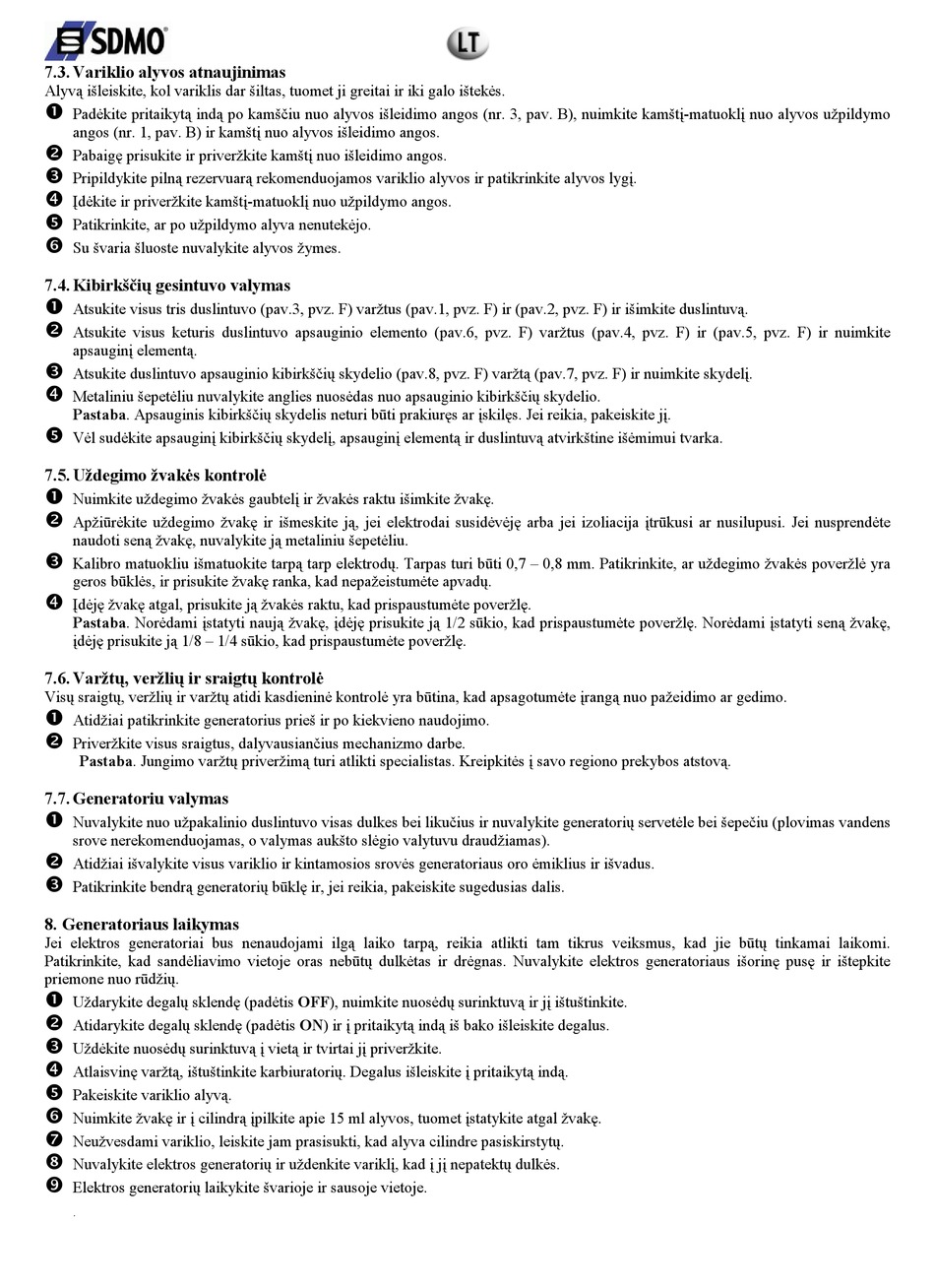 SDMO

LT

7.3. Variklio alyvos atnaujinimas
Alyvą išleiskite, kol variklis dar šiltas, tuomet ji greitai ir iki galo ištekės.

❶ Padėkite pritaikytą indą po kamščiu nuo alyvos išleidimo angos (nr. 3, pav. B), nuimkite kamštį-matuoklį nuo alyvos užpildymo angos (nr. 1, pav. B) ir kamštį nuo alyvos išleidimo angos.
❷ Pabaigę prisukite ir priveržkite kamštį nuo išleidimo angos.
❸ Pripildykite pilną rezervuarą rekomenduojamos variklio alyvos ir patikrinkite alyvos lygį.
❹ Įdėkite ir priveržkite kamštį-matuoklį nuo užpildymo angos.
❺ Patikrinkite, ar po užpildymo alyva nenutekėjo.
❻ Su švaria šluoste nuvalykite alyvos žymes.

7.4. Kibirkščių gesintuvo valymas
❶ Atsukite visus tris duslintuvo (pav.3, pvz. F) varžtus (pav.1, pvz. F) ir (pav.2, pvz. F) ir išimkite duslintuvą.
❷ Atsukite visus keturis duslintuvo apsauginio elemento (pav.6, pvz. F) varžtus (pav.4, pvz. F) ir (pav.5, pvz. F) ir nuimkite apsauginį elementą.
❸ Atsukite duslintuvo apsauginio kibirkščių skydelio (pav.8, pvz. F) varžtą (pav.7, pvz. F) ir nuimkite skydelį.
❹ Metaliniu šepetėliu nuvalykite anglies nuosėdas nuo apsauginio kibirkščių skydelio.
Pastaba. Apsauginis kibirkščių skydelis neturi būti prakiuręs ar įskilęs. Jei reikia, pakeiskite jį.
❺ Vėl sudėkite apsauginį kibirkščių skydelį, apsauginį elementą ir duslintuvą atvirkštine išėmimui tvarka.

7.5. Uždegimo žvakės kontrolė
❶ Nuimkite uždegimo žvakės gaubtelį ir žvakės raktu išimkite žvakę.
❷ Apžiūrėkite uždegimo žvakę ir išmeskite ją, jei elektrodai susidėvėję arba jei izoliacija įtrūkusi ar nusilupusi. Jei nusprendėte naudoti seną žvakę, nuvalykite ją metaliniu šepetėliu.
❸ Kalibro matuokliu išmatuokite tarpą tarp elektrodų. Tarpas turi būti 0,7 – 0,8 mm. Patikrinkite, ar uždegimo žvakės poveržlė yra geros būklės, ir prisukite žvakę ranka, kad nepažeistumėte apvadų.
❹ Įdėję žvakę atgal, prisukite ją žvakės raktu, kad prispaustumėte poveržlę.
Pastaba. Norėdami įstatyti naują žvakę, įdėję prisukite ją 1/2 sūkio, kad prispaustumėte poveržlę. Norėdami įstatyti seną žvakę, įdėję prisukite ją 1/8 – 1/4 sūkio, kad prispaustumėte poveržlę.

7.6. Varžtų, veržlių ir sraigtų kontrolė
Visų sraigtų, veržlių ir varžtų atidi kasdieninė kontrolė yra būtina, kad apsagotumėte įrangą nuo pažeidimo ar gedimo.
❶ Atidžiai patikrinkite generatorius prieš ir po kiekvieno naudojimo.
❷ Priveržkite visus sraigtus, dalyvausiančius mechanizmo darbe.
Pastaba. Jungimo varžtų priveržimą turi atlikti specialistas. Kreipkitės į savo regiono prekybos atstovą.

7.7. Generatoriu valymas
❶ Nuvalykite nuo užpakalinio duslintuvo visas dulkes bei likučius ir nuvalykite generatorių servetėle bei šepečiu (plovimas vandens srove nerekomenduojamas, o valymas aukšto slėgio valytuvu draudžiamas).
❷ Atidžiai išvalykite visus variklio ir kintamosios srovės generatoriaus oro ėmiklius ir išvadus.
❸ Patikrinkite bendrą generatorių būklę ir, jei reikia, pakeiskite sugedusias dalis.

8. Generatoriaus laikymas
Jei elektros generatoriai bus nenaudojami ilgą laiko tarpą, reikia atlikti tam tikrus veiksmus, kad jie būtų tinkamai laikomi. Patikrinkite, kad sandėliavimo vietoje oras nebūtų dulkėtas ir drėgnas. Nuvalykite elektros generatoriaus išorinę pusę ir ištepkite priemone nuo rūdžių.
❶ Uždarykite degalų sklendę (padėtis OFF), nuimkite nuosėdų surinktuvą ir jį ištuštinkite.
❷ Atidarykite degalų sklendę (padėtis ON) ir į pritaikytą indą iš bako išleiskite degalus.
❸ Uždėkite nuosėdų surinktuvą į vietą ir tvirtai jį priveržkite.
❹ Atlaisvinę varžtą, ištuštinkite karbiuratorių. Degalus išleiskite į pritaikytą indą.
❺ Pakeiskite variklio alyvą.
❻ Nuimkite žvakę ir į cilindrą įpilkite apie 15 ml alyvos, tuomet įstatykite atgal žvakę.
❼ Neužvesdami variklio, leiskite jam prasisukti, kad alyva cilindre pasiskirstytų.
❽ Nuvalykite elektros generatorių ir uždenkite variklį, kad į jį nepatektų dulkės.
❾ Elektros generatorių laikykite švarioje ir sausoje vietoje.